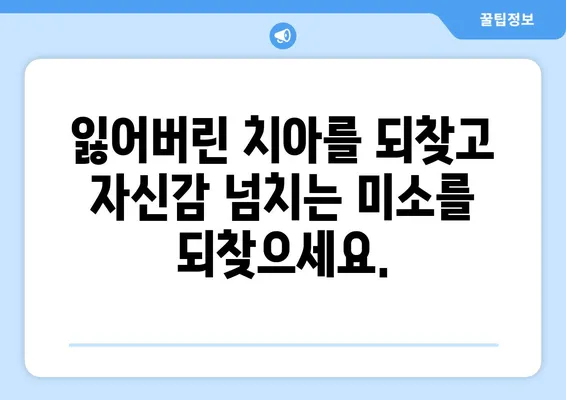 꿀팁정보

잃어버린 치아를 되찾고 자신감 넘치는 미소를 되찾으세요.